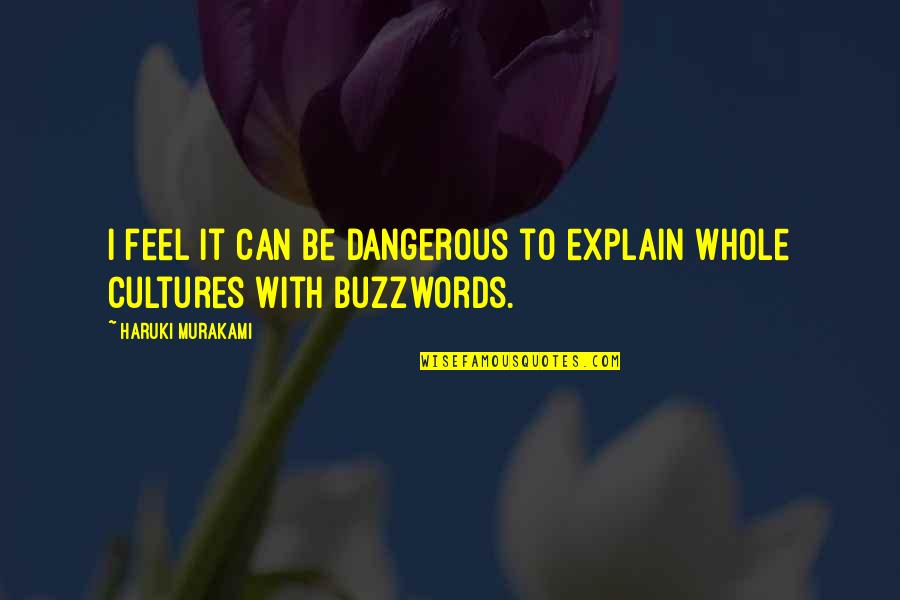 I FEEL IT CAN BE DANGEROUS TO EXPLAIN WHOLE CULTURES WITH BUZZWORDS.

~ HARUKI MURAKAMI

WISEFAMOUSQUOTES.COM